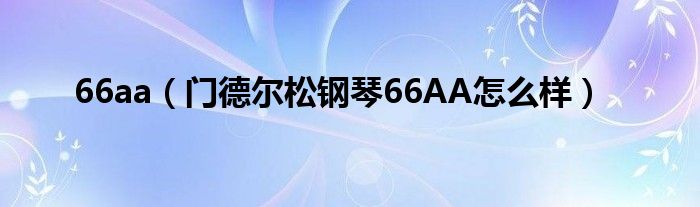 66aa（门德尔松钢琴66AA怎么样）